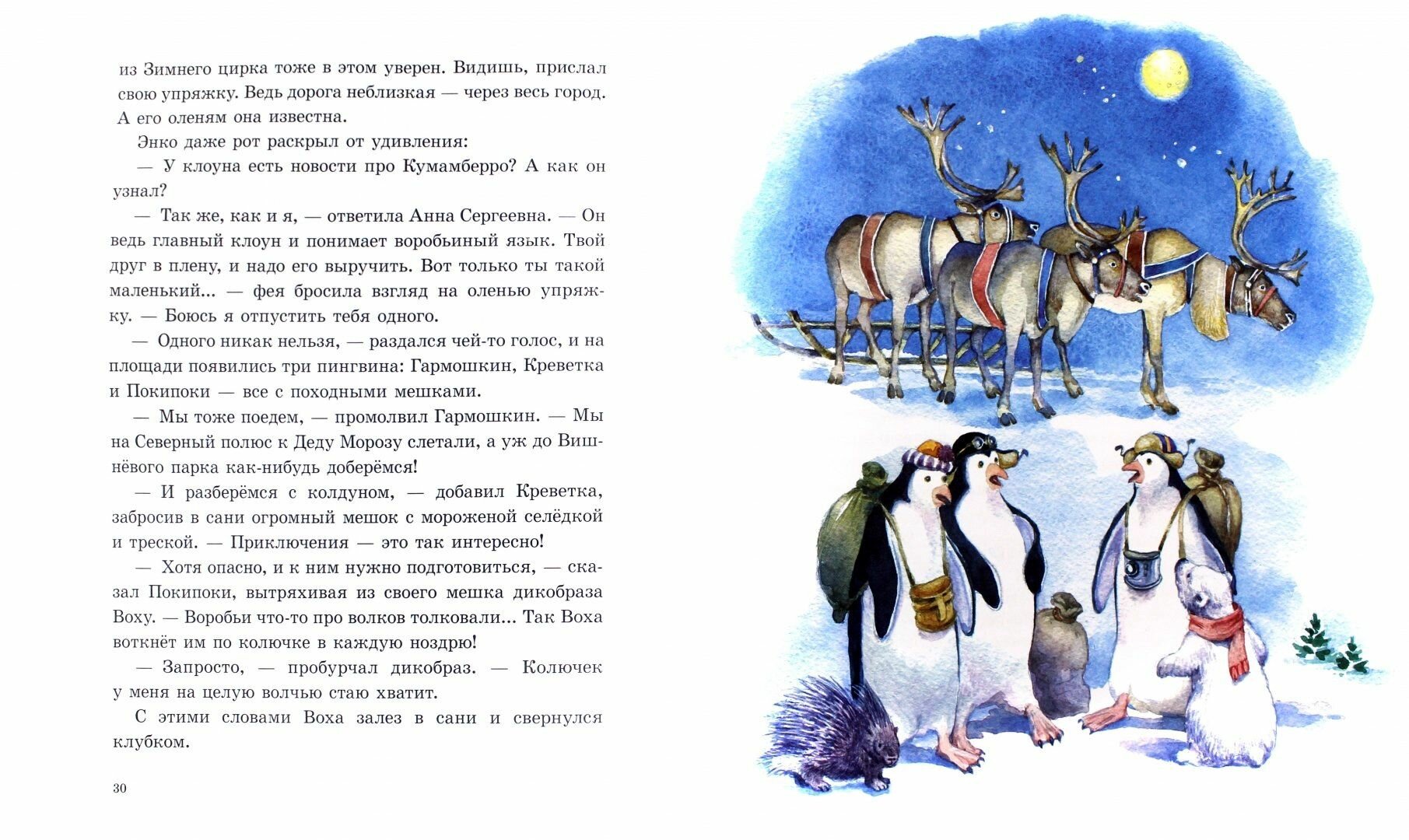 из Зимнего цирка тоже в этом уверен. Видишь, прислал свою упряжку. Ведь дорога неблизкая — через весь город. А его оленям она известна.

Энко даже рот раскрыл от удивления:

— У клоуна есть новости про Кумамберро? А как он узнал?

— Так же, как и я, — ответила Анна Сергеевна. — Он ведь главный клоун и понимает воробьиный язык. Твой друг в плену, и надо его выручить. Вот только ты такой маленький... — фея бросила взгляд на оленью упряжку. — Боюсь я отпустить тебя одного.

— Одного никак нельзя, — раздался чей-то голос, и на площади появились три пингвина: Гармошкин, Креветка и Покипоки — все с походными мешками.

— Мы тоже поедем, — промолвил Гармошкин. — Мы на Северный полюс к Деду Морозу слетали, а уж до Вишнёвого парка как-нибудь доберёмся!

— И разберёмся с колдуном, — добавил Креветка, забросив в сани огромный мешок с мороженой селёдкой и треской. — Приключения — это так интересно!

— Хотя опасно, и к ним нужно подготовиться, — сказал Покипоки, вытряхивая из своего мешка дикобраза Воху. — Воробьи что-то про волков толковали... Так Воха воткнёт им по колючке в каждую ноздрю!

— Запросто, — пробурчал дикобраз. — Колючек у меня на целую волчью стаю хватит.

С этими словами Воха залез в сани и свернулся клубком.

30